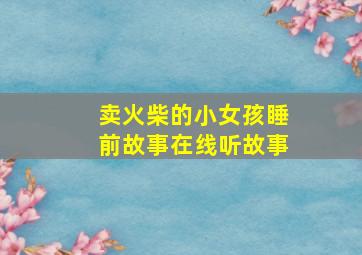 卖火柴的小女孩睡前故事在线听故事